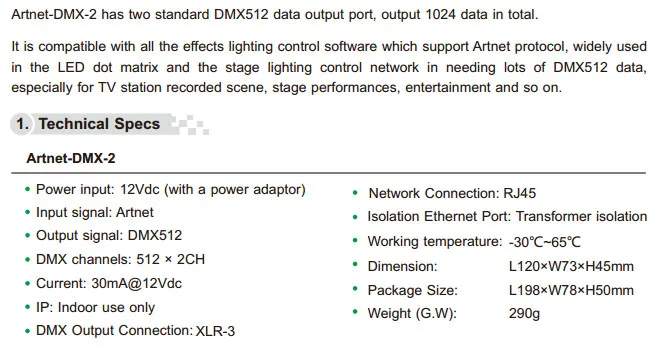 Artnet-DMX-2 has two standard DMX512 data output port, output 1024 data in total.

It is compatible with all the effects lighting control software which support Artnet protocol, widely used in the LED dot matrix and the stage lighting control network in needing lots of DMX512 data, especially for TV station recorded scene, stage performances, entertainment and so on.

1. Technical Specs

Artnet-DMX-2

• Power input: 12Vdc (with a power adaptor)
• Input signal: Artnet
• Output signal: DMX512
• DMX channels: 512 × 2CH
• Current: 30mA@12Vdc
• IP: Indoor use only
• DMX Output Connection: XLR-3

• Network Connection: RJ45
• Isolation Ethernet Port: Transformer isolation
• Working temperature: -30℃~65℃
• Dimension: L120×W73×H45mm
• Package Size: L198×W78×H50mm
• Weight (G.W): 290g